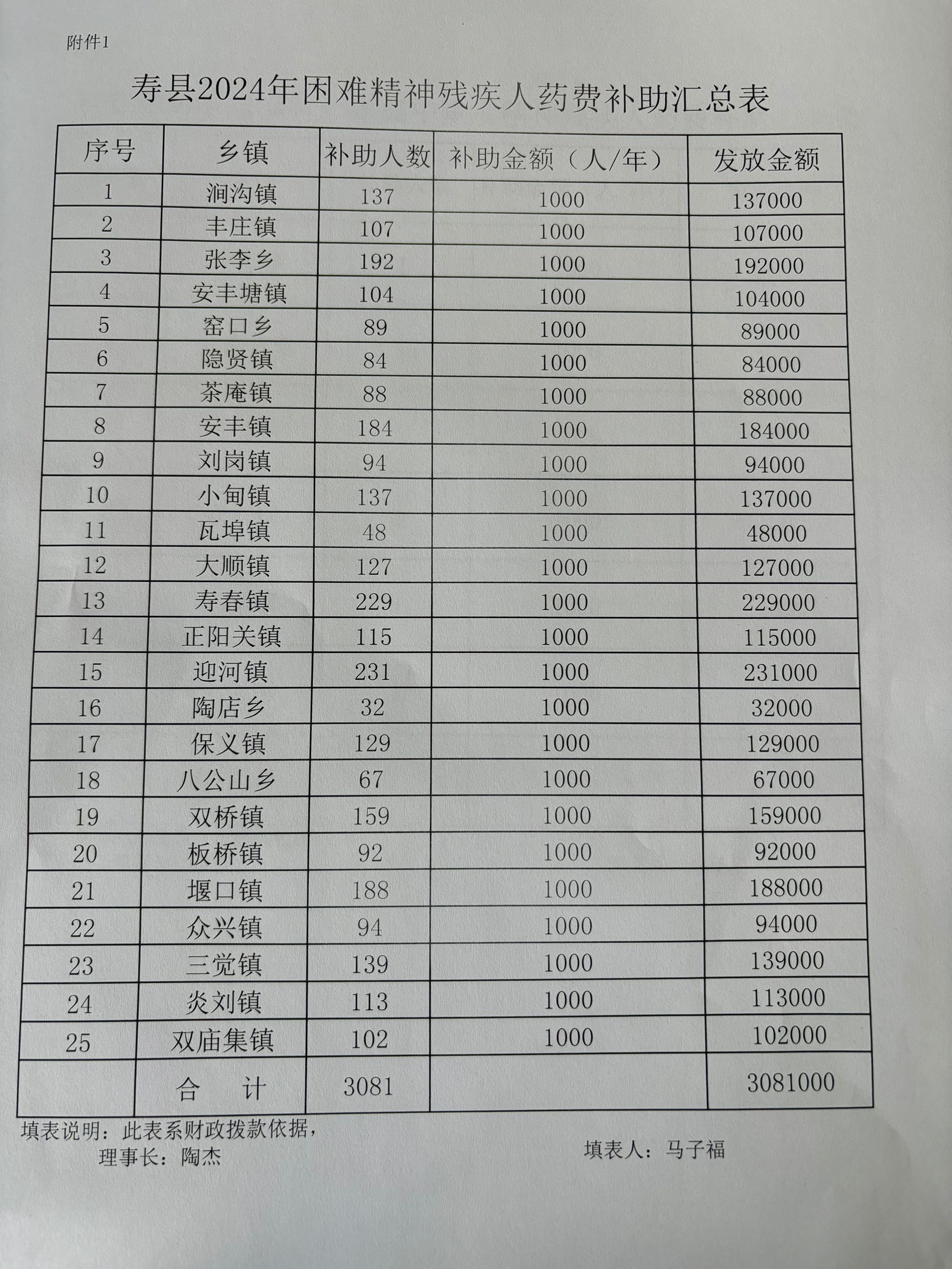 附件1

寿县2024年困难精神残疾人药费补助汇总表

| 序号 | 乡镇 | 补助人数 | 补助金额（人/年） | 发放金额 |
|---|---|---|---|---|
| 1 | 涧沟镇 | 137 | 1000 | 137000 |
| 2 | 丰庄镇 | 107 | 1000 | 107000 |
| 3 | 张李乡 | 192 | 1000 | 192000 |
| 4 | 安丰塘镇 | 104 | 1000 | 104000 |
| 5 | 窑口乡 | 89 | 1000 | 89000 |
| 6 | 隐贤镇 | 84 | 1000 | 84000 |
| 7 | 茶庵镇 | 88 | 1000 | 88000 |
| 8 | 安丰镇 | 184 | 1000 | 184000 |
| 9 | 刘岗镇 | 94 | 1000 | 94000 |
| 10 | 小甸镇 | 137 | 1000 | 137000 |
| 11 | 瓦埠镇 | 48 | 1000 | 48000 |
| 12 | 大顺镇 | 127 | 1000 | 127000 |
| 13 | 寿春镇 | 229 | 1000 | 229000 |
| 14 | 正阳关镇 | 115 | 1000 | 115000 |
| 15 | 迎河镇 | 231 | 1000 | 231000 |
| 16 | 陶店乡 | 32 | 1000 | 32000 |
| 17 | 保义镇 | 129 | 1000 | 129000 |
| 18 | 八公山乡 | 67 | 1000 | 67000 |
| 19 | 双桥镇 | 159 | 1000 | 159000 |
| 20 | 板桥镇 | 92 | 1000 | 92000 |
| 21 | 堰口镇 | 188 | 1000 | 188000 |
| 22 | 众兴镇 | 94 | 1000 | 94000 |
| 23 | 三觉镇 | 139 | 1000 | 139000 |
| 24 | 炎刘镇 | 113 | 1000 | 113000 |
| 25 | 双庙集镇 | 102 | 1000 | 102000 |
|  | 合　计 | 3081 |  | 3081000 |

填表说明：此表系财政拨款依据，
理事长：陶杰　　填表人：马子福